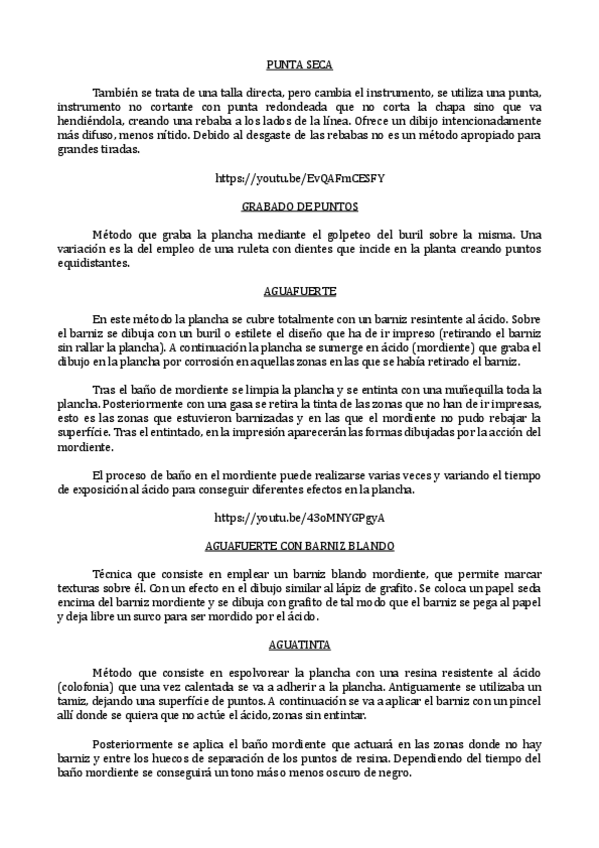 PUNTA SECA

También se trata de una talla directa, pero cambia el instrumento, se utiliza una punta, instrumento no cortante con punta redondeada que no corta la chapa sino que va hendiéndola, creando una rebaba a los lados de la línea. Ofrece un dibijo intencionadamente más difuso, menos nítido. Debido al desgaste de las rebabas no es un método apropiado para grandes tiradas.

https://youtu.be/EvQAFmCESFY

GRABADO DE PUNTOS

Método que graba la plancha mediante el golpeteo del buril sobre la misma. Una variación es la del empleo de una ruleta con dientes que incide en la planta creando puntos equidistantes.

AGUAFUERTE

En este método la plancha se cubre totalmente con un barniz resintente al ácido. Sobre el barniz se dibuja con un buril o estilete el diseño que ha de ir impreso (retirando el barniz sin rallar la plancha). A continuación la plancha se sumerge en ácido (mordiente) que graba el dibujo en la plancha por corrosión en aquellas zonas en las que se había retirado el barniz.

Tras el baño de mordiente se limpia la plancha y se entinta con una muñequilla toda la plancha. Posteriormente con una gasa se retira la tinta de las zonas que no han de ir impresas, esto es las zonas que estuvieron barnizadas y en las que el mordiente no pudo rebajar la superficie. Tras el entintado, en la impresión aparecerán las formas dibujadas por la acción del mordiente.

El proceso de baño en el mordiente puede realizarse varias veces y variando el tiempo de exposición al ácido para conseguir diferentes efectos en la plancha.

https://youtu.be/43oMNYGPgyA

AGUAFUERTE CON BARNIZ BLANDO

Técnica que consiste en emplear un barniz blando mordiente, que permite marcar texturas sobre él. Con un efecto en el dibujo similar al lápiz de grafito. Se coloca un papel seda encima del barniz mordiente y se dibuja con grafito de tal modo que el barniz se pega al papel y deja libre un surco para ser mordido por el ácido.

AGUATINTA

Método que consiste en espolvorear la plancha con una resina resistente al ácido (colofonia) que una vez calentada se va a adherir a la plancha. Antiguamente se utilizaba un tamiz, dejando una superficie de puntos. A continuación se va a aplicar el barniz con un pincel allí donde se quiera que no actúe el ácido, zonas sin entintar.

Posteriormente se aplica el baño mordiente que actuará en las zonas donde no hay barniz y entre los huecos de separación de los puntos de resina. Dependiendo del tiempo del baño mordiente se conseguirá un tono más o menos oscuro de negro.